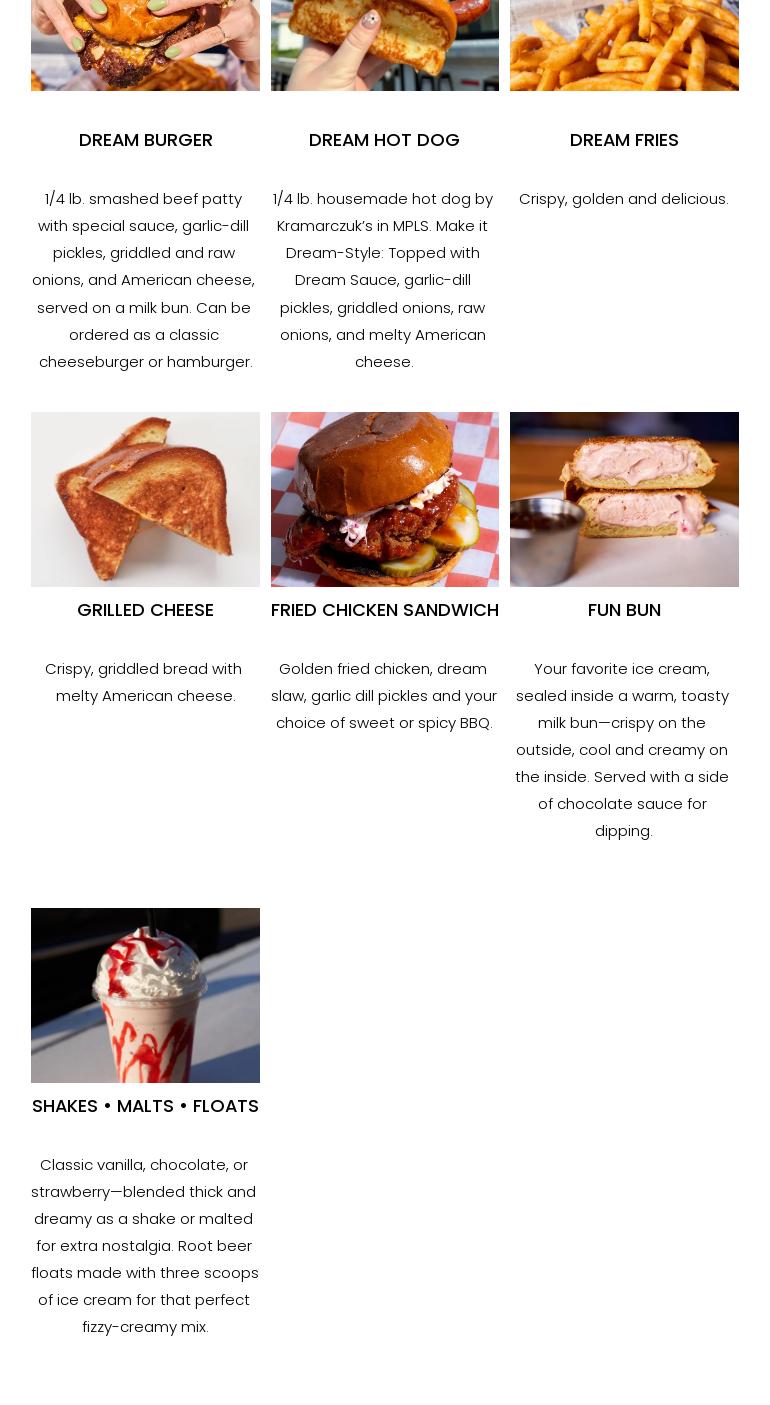 DREAM BURGER

1/4 lb. smashed beef patty with special sauce, garlic-dill pickles, griddled and raw onions, and American cheese, served on a milk bun. Can be ordered as a classic cheeseburger or hamburger.

DREAM HOT DOG

1/4 lb. housemade hot dog by Kramarczuk's in MPLS. Make it Dream-Style: Topped with Dream Sauce, garlic-dill pickles, griddled onions, raw onions, and melty American cheese.

DREAM FRIES

Crispy, golden and delicious.

GRILLED CHEESE

Crispy, griddled bread with melty American cheese.

FRIED CHICKEN SANDWICH

Golden fried chicken, dream slaw, garlic dill pickles and your choice of sweet or spicy BBQ.

FUN BUN

Your favorite ice cream, sealed inside a warm, toasty milk bun—crispy on the outside, cool and creamy on the inside. Served with a side of chocolate sauce for dipping.

SHAKES • MALTS • FLOATS

Classic vanilla, chocolate, or strawberry—blended thick and dreamy as a shake or malted for extra nostalgia. Root beer floats made with three scoops of ice cream for that perfect fizzy-creamy mix.